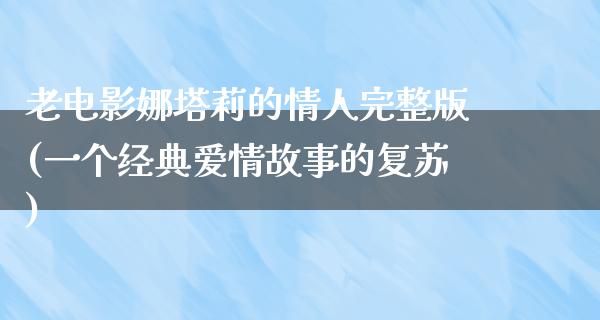 老电影娜塔莉的情人完整版（一个经典爱情故事的复苏）